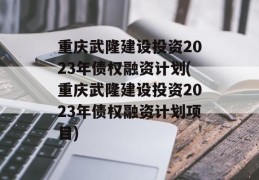 重庆武隆建设投资2023年债权融资计划(重庆武隆建设投资2023年债权融资计划项目)